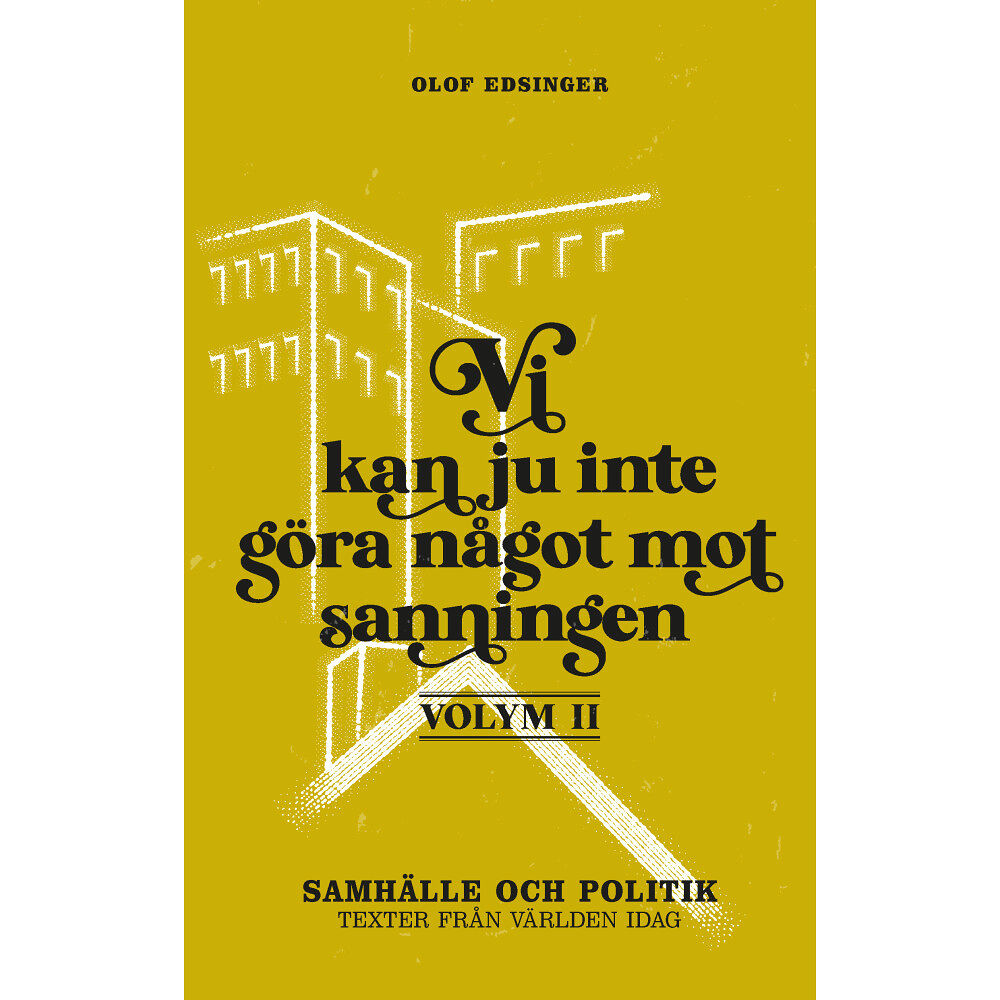 OLOF EDSINGER

Vi kan ju inte göra något mot sanningen

VOLYM II

SAMHÄLLE OCH POLITIK
TEXTER FRÅN VÄRLDEN IDAG